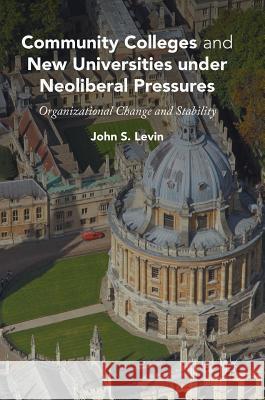 Community Colleges and New Universities under Neoliberal Pressures

Organizational Change and Stability

John S. Levin

Kraina Książek